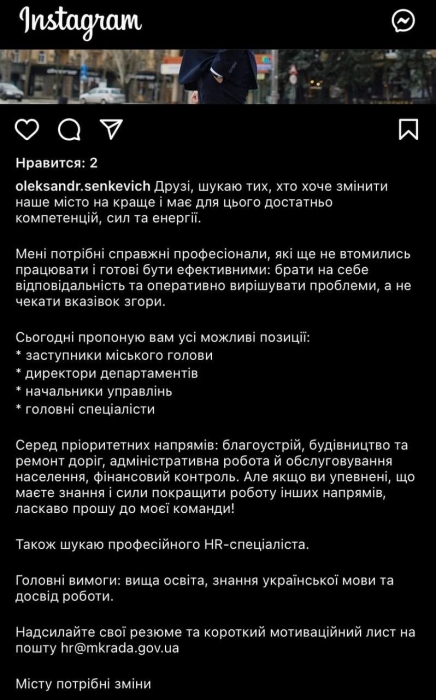 Instagram

Нравится: 2

oleksandr.senkevich Друзі, шукаю тих, хто хоче змінити наше місто на краще і має для цього достатньо компетенцій, сил та енергії.

Мені потрібні справжні професіонали, які ще не втомились працювати і готові бути ефективними: брати на себе відповідальність та оперативно вирішувати проблеми, а не чекати вказівок згори.

Сьогодні пропоную вам усі можливі позиції:
* заступники міського голови
* директори департаментів
* начальники управлінь
* головні спеціалісти

Серед пріоритетних напрямів: благоустрій, будівництво та ремонт доріг, адміністративна робота й обслуговування населення, фінансовий контроль. Але якщо ви упевнені, що маєте знання і сили покращити роботу інших напрямів, ласкаво прошу до моєї команди!

Також шукаю професійного HR-спеціаліста.

Головні вимоги: вища освіта, знання української мови та досвід роботи.

Надсилайте свої резюме та короткий мотиваційний лист на пошту hr@mkrada.gov.ua

Місту потрібні зміни